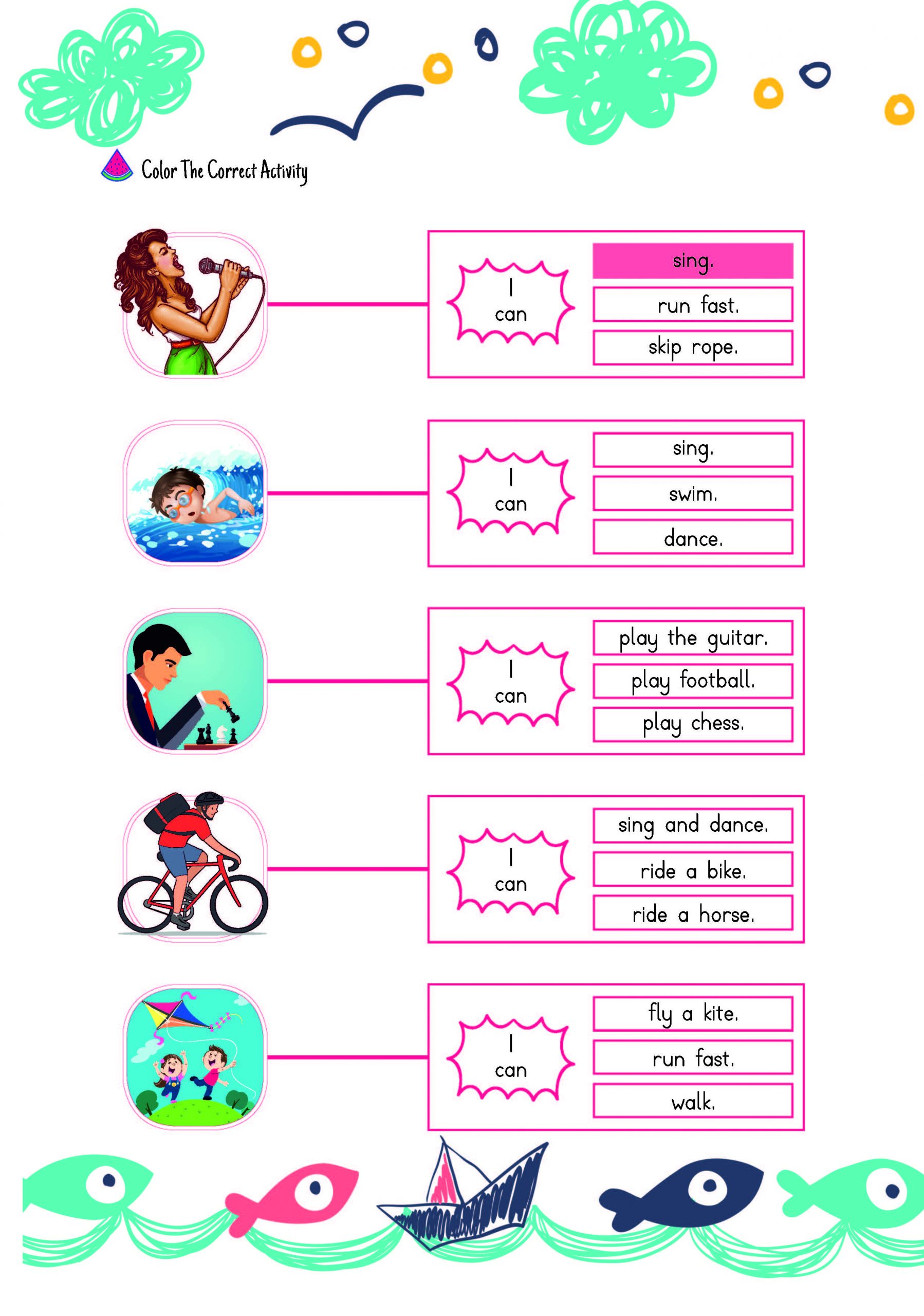 Color The Correct Activity

I can

sing.

run fast.

skip rope.

I can

sing.

swim.

dance.

I can

play the guitar.

play football.

play chess.

I can

sing and dance.

ride a bike.

ride a horse.

I can

fly a kite.

run fast.

walk.